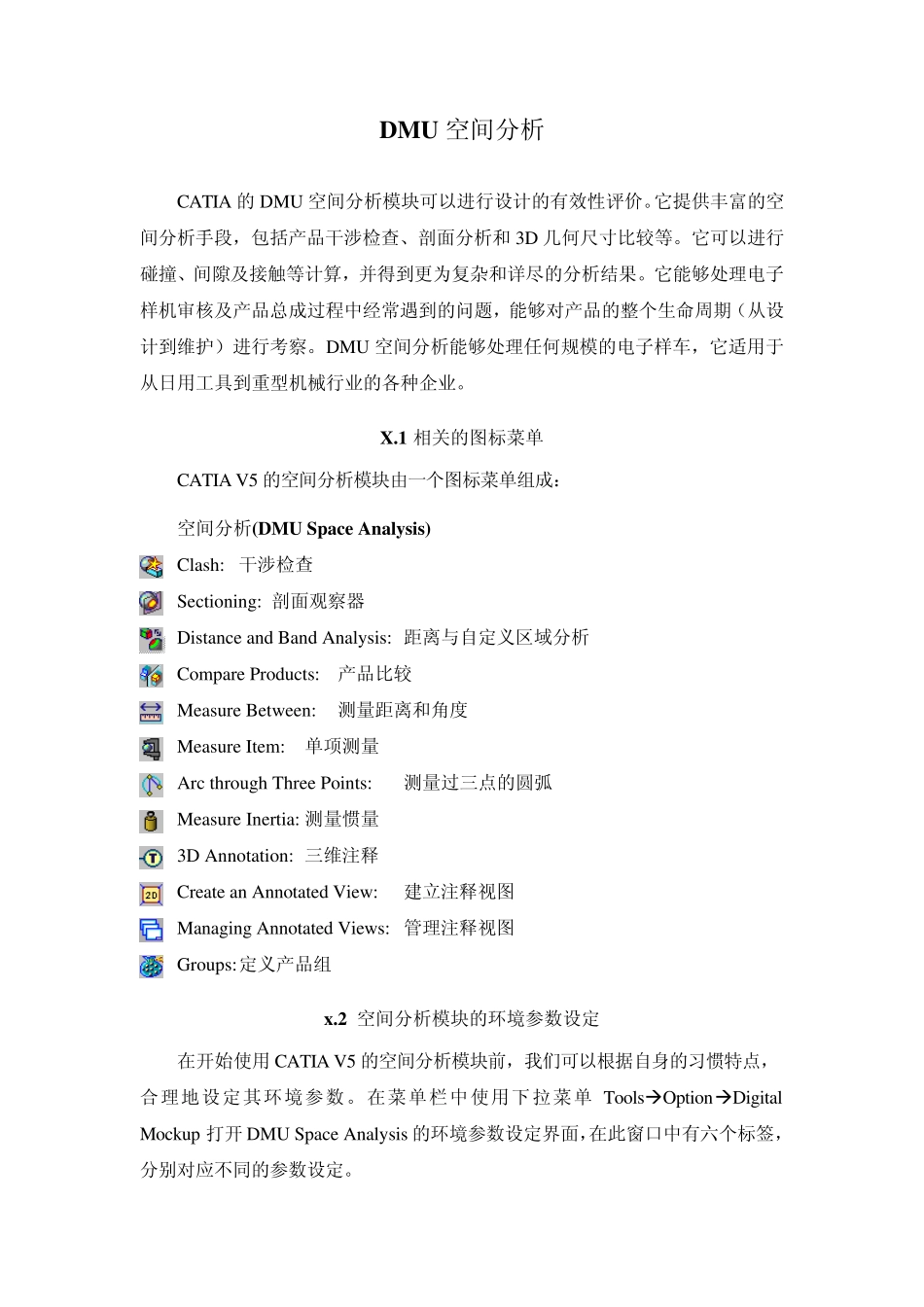 DMU 空间分析

CATIA 的 DMU 空间分析模块可以进行设计的有效性评价。它提供丰富的空间分析手段，包括产品干涉检查、剖面分析和 3D 几何尺寸比较等。它可以进行碰撞、间隙及接触等计算，并得到更为复杂和详尽的分析结果。它能够处理电子样机审核及产品总成过程中经常遇到的问题，能够对产品的整个生命周期（从设计到维护）进行考察。DMU 空间分析能够处理任何规模的电子样车，它适用于从日用工具到重型机械行业的各种企业。

X.1 相关的图标菜单

CATIA V5 的空间分析模块由一个图标菜单组成：

空间分析(DMU Space Analysis)

Clash:  干涉检查

Sectioning:  剖面观察器

Distance and Band Analysis:  距离与自定义区域分析

Compare Products:  产品比较

Measure Between:  测量距离和角度

Measure Item:  单项测量

Arc through Three Points:  测量过三点的圆弧

Measure Inertia: 测量惯量

3D Annotation:  三维注释

Create an Annotated View:  建立注释视图

Managing Annotated Views:  管理注释视图

Groups: 定义产品组

x.2  空间分析模块的环境参数设定

在开始使用 CATIA V5 的空间分析模块前，我们可以根据自身的习惯特点，合理地设定其环境参数。在菜单栏中使用下拉菜单 Tools→Option→Digital Mockup 打开 DMU Space Analysis 的环境参数设定界面，在此窗口中有六个标签，分别对应不同的参数设定。